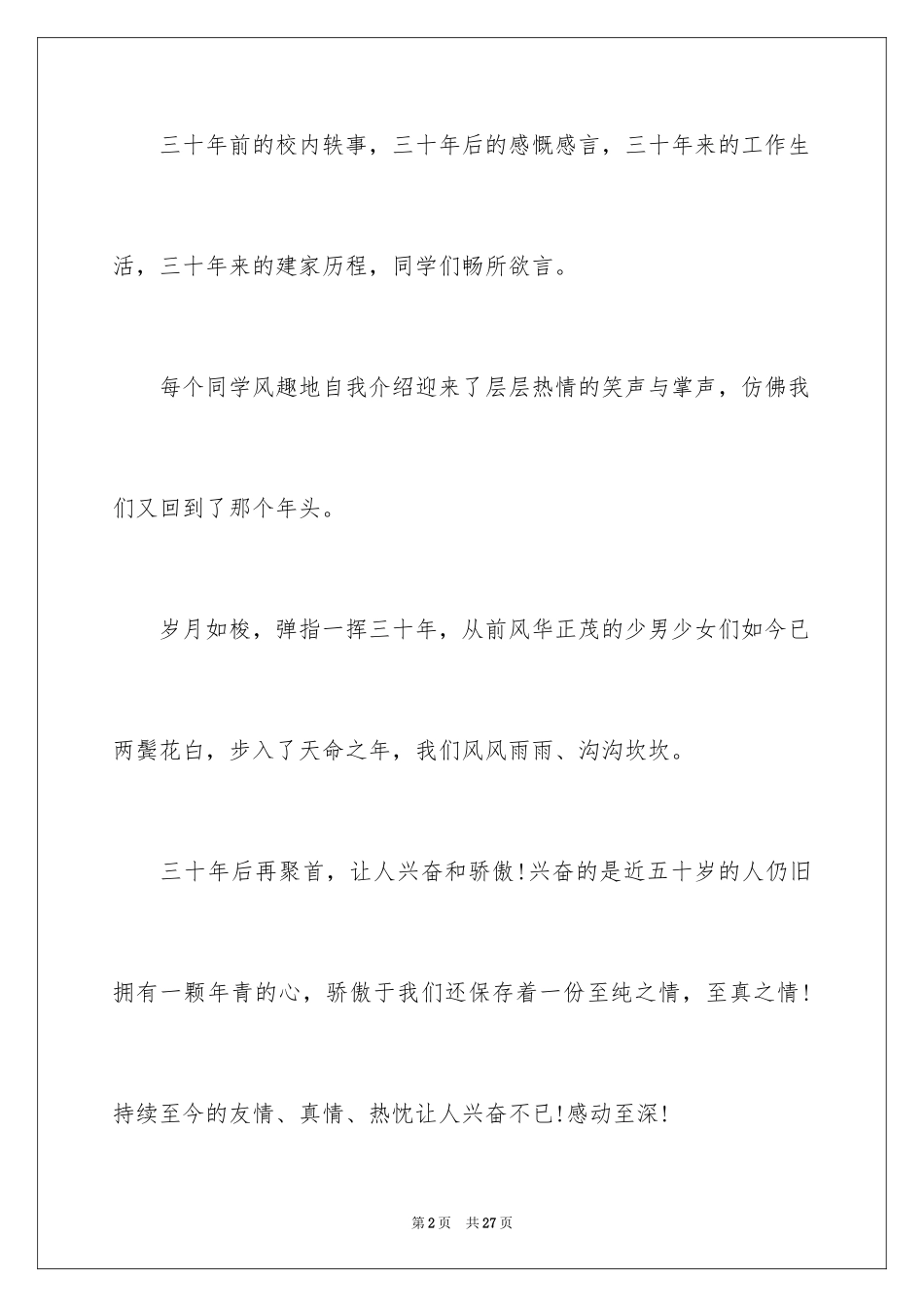 三十年前的校内轶事，三十年后的感慨感言，三十年来的工作生活，三十年来的建家历程，同学们畅所欲言。

每个同学风趣地自我介绍迎来了层层热情的笑声与掌声，仿佛我们又回到了那个年头。

岁月如梭，弹指一挥三十年，从前风华正茂的少男少女们如今已两鬓花白，步入了天命之年，我们风风雨雨、沟沟坎坎。

三十年后再聚首，让人兴奋和骄傲!兴奋的是近五十岁的人仍旧拥有一颗年青的心，骄傲于我们还保存着一份至纯之情，至真之情!持续至今的友情、真情、热忱让人兴奋不已!感动至深!

第2页　共27页